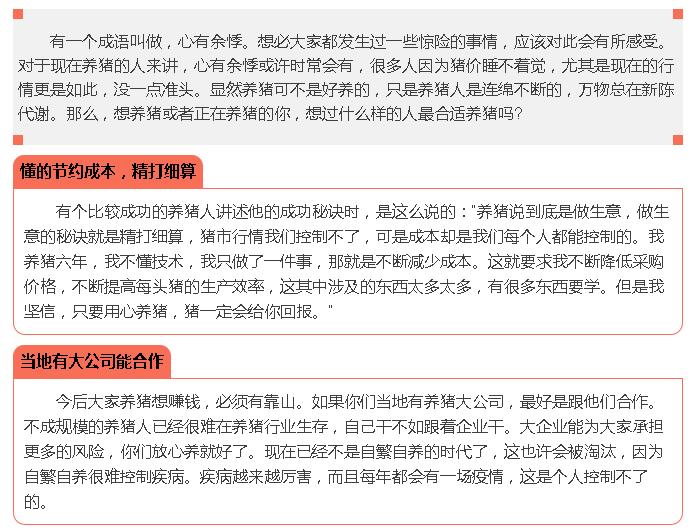 有一个成语叫做，心有余悸。想必大家都发生过一些惊险的事情，应该对此会有所感受。对于现在养猪的人来讲，心有余悸或许时常会有，很多人因为猪价睡不着觉，尤其是现在的行情更是如此，没一点准头。显然养猪可不是好养的，只是养猪人是连绵不断的，万物总在新陈代谢。那么，想养猪或者正在养猪的你，想过什么样的人最合适养猪吗？

懂的节约成本，精打细算

有个比较成功的养猪人讲述他的成功秘诀时，是这么说的："养猪说到底是做生意，做生意的秘诀就是精打细算，猪市行情我们控制不了，可是成本却是我们每个人都能控制的。我养猪六年，我不懂技术，我只做了一件事，那就是不断减少成本。这就要求我不断降低采购价格，不断提高每头猪的生产效率，这其中涉及的东西太多太多，有很多东西要学。但是我坚信，只要用心养猪，猪一定会给你回报。"

当地有大公司能合作

今后大家养猪想赚钱，必须有靠山。如果你们当地有养猪大公司，最好是跟他们合作。不成规模的养猪人已经很难在养猪行业生存，自己干不如跟着企业干。大企业能为大家承担更多的风险，你们放心养就好了。现在已经不是自繁自养的时代了，这也许会被淘汰，因为自繁自养很难控制疾病。疾病越来越厉害，而且每年都会有一场疫情，这是个人控制不了的。